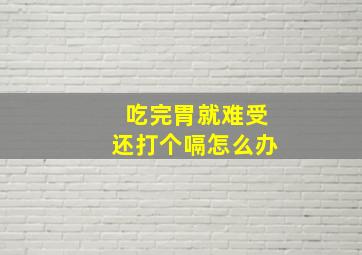 吃完胃就难受
还打个嗝怎么办